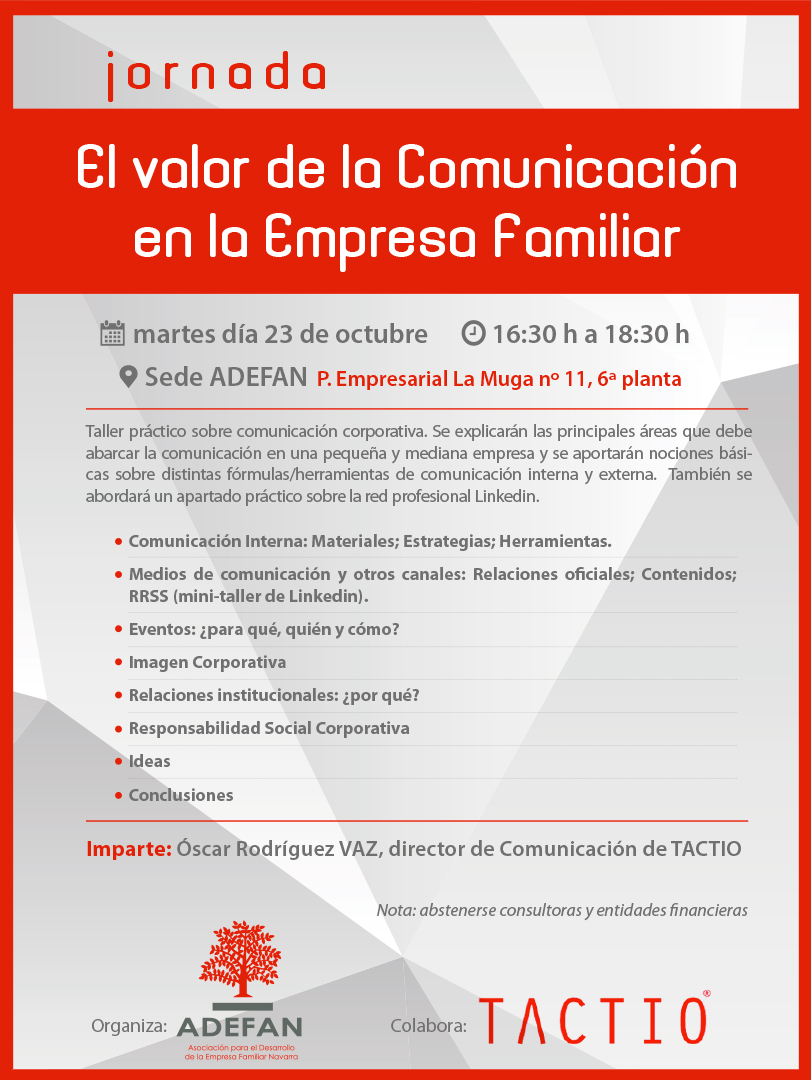 jornada

El valor de la Comunicación en la Empresa Familiar

martes día 23 de octubre 16:30 h a 18:30 h

Sede ADEFAN P. Empresarial La Muga nº 11, 6ª planta

Taller práctico sobre comunicación corporativa. Se explicarán las principales áreas que debe abarcar la comunicación en una pequeña y mediana empresa y se aportarán nociones básicas sobre distintas fórmulas/herramientas de comunicación interna y externa. También se abordará un apartado práctico sobre la red profesional Linkedin.

• Comunicación Interna: Materiales; Estrategias; Herramientas.
• Medios de comunicación y otros canales: Relaciones oficiales; Contenidos; RRSS (mini-taller de Linkedin).
• Eventos: ¿para qué, quién y cómo?
• Imagen Corporativa
• Relaciones institucionales: ¿por qué?
• Responsabilidad Social Corporativa
• Ideas
• Conclusiones

Imparte: Óscar Rodríguez VAZ, director de Comunicación de TACTIO

Nota: abstenerse consultoras y entidades financieras

Organiza: ADEFAN Asociación para el Desarrollo de la Empresa Familiar Navarra

Colabora: TACTIO®